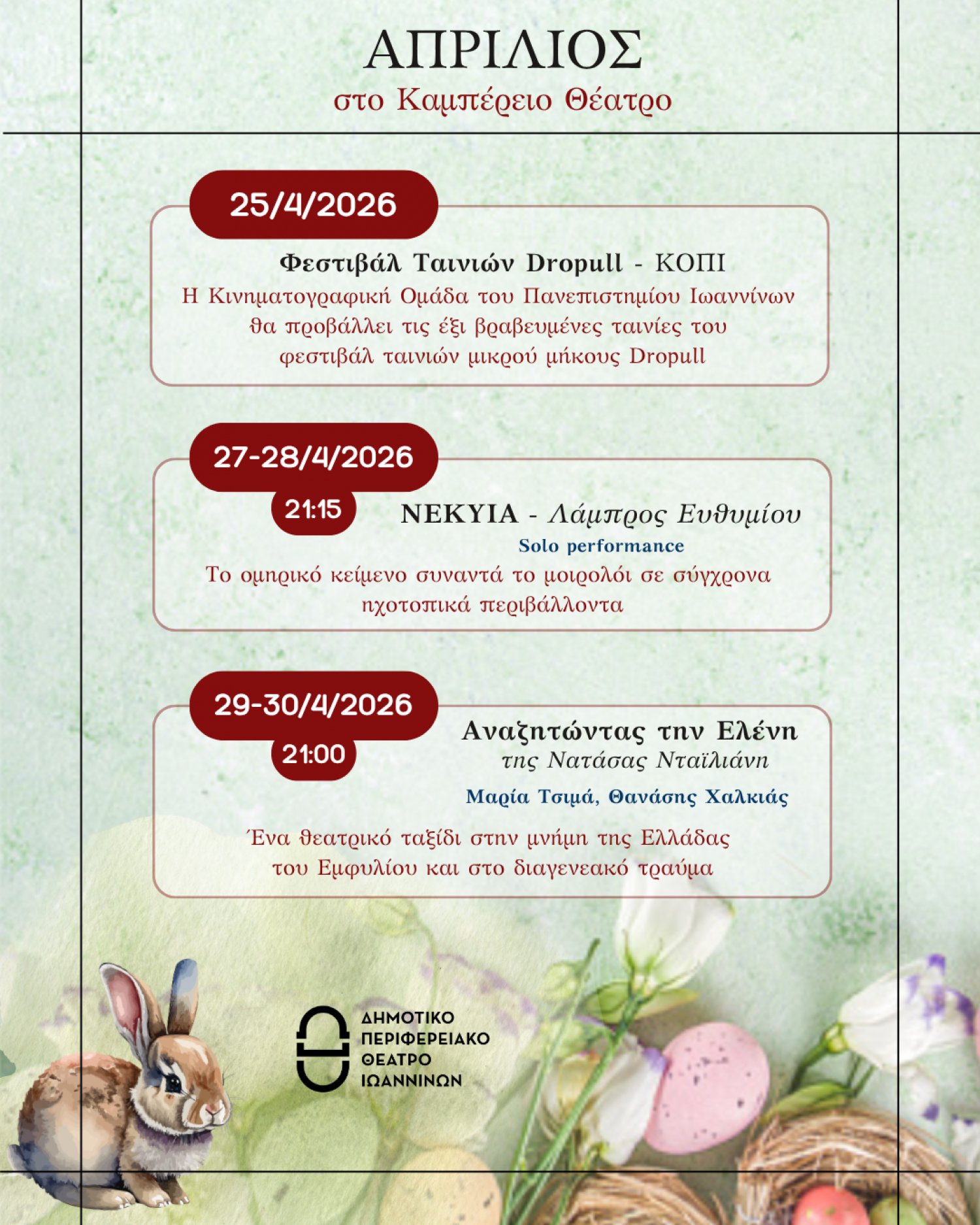 ΑΠΡΙΛΙΟΣ
στο Καμπέρειο Θέατρο

25/4/2026

Φεστιβάλ Ταινιών Dropull - ΚΟΠΙ
Η Κινηματογραφική Ομάδα του Πανεπιστημίου Ιωαννίνων θα προβάλλει τις έξι βραβευμένες ταινίες του φεστιβάλ ταινιών μικρού μήκους Dropull

27-28/4/2026
21:15
ΝΕΚΥΙΑ - Λάμπρος Ευθυμίου
Solo performance
Το ομηρικό κείμενο συναντά το μοιρολόι σε σύγχρονα ηχοτοπικά περιβάλλοντα

29-30/4/2026
21:00
Αναζητώντας την Ελένη
της Νατάσας Νταϊλιάνη
Μαρία Τσιμά, Θανάσης Χαλκιάς
Ένα θεατρικό ταξίδι στην μνήμη της Ελλάδας του Εμφυλίου και στο διαγενεακό τραύμα

ΔΗΜΟΤΙΚΟ ΠΕΡΙΦΕΡΕΙΑΚΟ ΘΕΑΤΡΟ ΙΩΑΝΝΙΝΩΝ